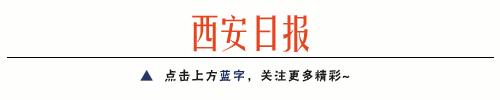 西安日报

▲ 点击上方蓝字，关注更多精彩~